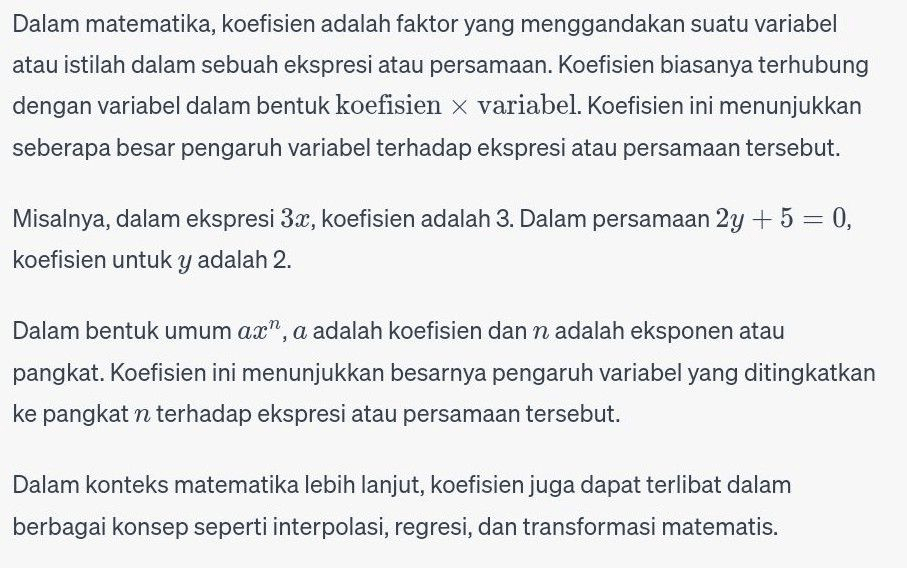 Dalam matematika, koefisien adalah faktor yang menggandakan suatu variabel atau istilah dalam sebuah ekspresi atau persamaan. Koefisien biasanya terhubung dengan variabel dalam bentuk $\text{koefisien} \times \text{variabel}$. Koefisien ini menunjukkan seberapa besar pengaruh variabel terhadap ekspresi atau persamaan tersebut.

Misalnya, dalam ekspresi $3x$, koefisien adalah 3. Dalam persamaan $2y + 5 = 0$, koefisien untuk $y$ adalah 2.

Dalam bentuk umum $ax^n$, $a$ adalah koefisien dan $n$ adalah eksponen atau pangkat. Koefisien ini menunjukkan besarnya pengaruh variabel yang ditingkatkan ke pangkat $n$ terhadap ekspresi atau persamaan tersebut.

Dalam konteks matematika lebih lanjut, koefisien juga dapat terlibat dalam berbagai konsep seperti interpolasi, regresi, dan transformasi matematis.